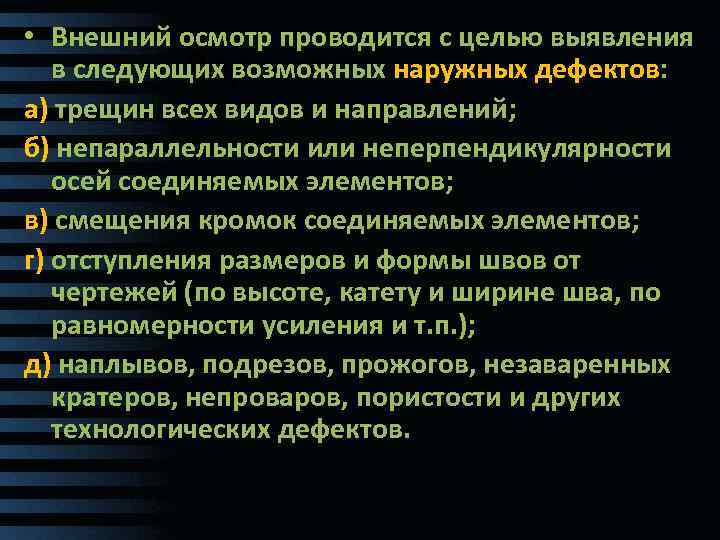 • Внешний осмотр проводится с целью выявления в следующих возможных наружных дефектов:

а) трещин всех видов и направлений;

б) непараллельности или неперпендикулярности осей соединяемых элементов;

в) смещения кромок соединяемых элементов;

г) отступления размеров и формы швов от чертежей (по высоте, катету и ширине шва, по равномерности усиления и т.п.);

д) наплывов, подрезов, прожогов, незаваренных кратеров, непроваров, пористости и других технологических дефектов.